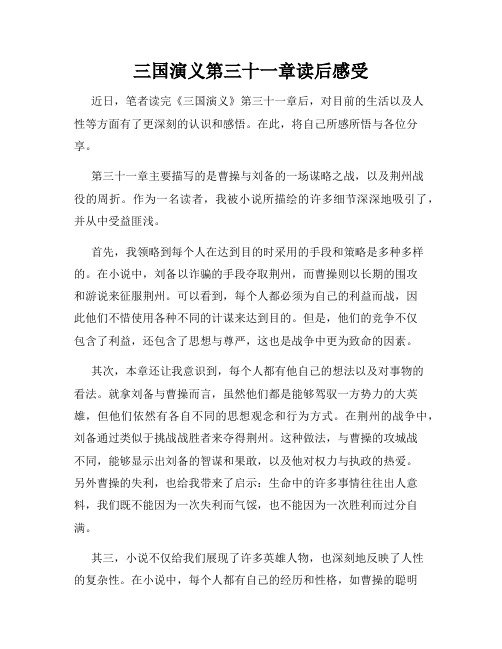 三国演义第三十一章读后感受

近日，笔者读完《三国演义》第三十一章后，对目前的生活以及人性等方面有了更深刻的认识和感悟。在此，将自己所感所悟与各位分享。

第三十一章主要描写的是曹操与刘备的一场谋略之战，以及荆州战役的周折。作为一名读者，我被小说所描绘的许多细节深深地吸引了，并从中受益匪浅。

首先，我领略到每个人在达到目的时采用的手段和策略是多种多样的。在小说中，刘备以诈骗的手段夺取荆州，而曹操则以长期的围攻和游说来征服荆州。可以看到，每个人都必须为自己的利益而战，因此他们不惜使用各种不同的计谋来达到目的。但是，他们的竞争不仅包含了利益，还包含了思想与尊严，这也是战争中更为致命的因素。

其次，本章还让我意识到，每个人都有他自己的想法以及对事物的看法。就拿刘备与曹操而言，虽然他们都是能够驾驭一方势力的大英雄，但他们依然有各自不同的思想观念和行为方式。在荆州的战争中，刘备通过类似于挑战战胜者来夺得荆州。这种做法，与曹操的攻城战不同，能够显示出刘备的智谋和果敢，以及他对权力与执政的热爱。另外曹操的失利，也给我带来了启示：生命中的许多事情往往出人意料，我们既不能因为一次失利而气馁，也不能因为一次胜利而过分自满。

其三，小说不仅给我们展现了许多英雄人物，也深刻地反映了人性的复杂性。在小说中，每个人都有自己的经历和性格，如曹操的聪明